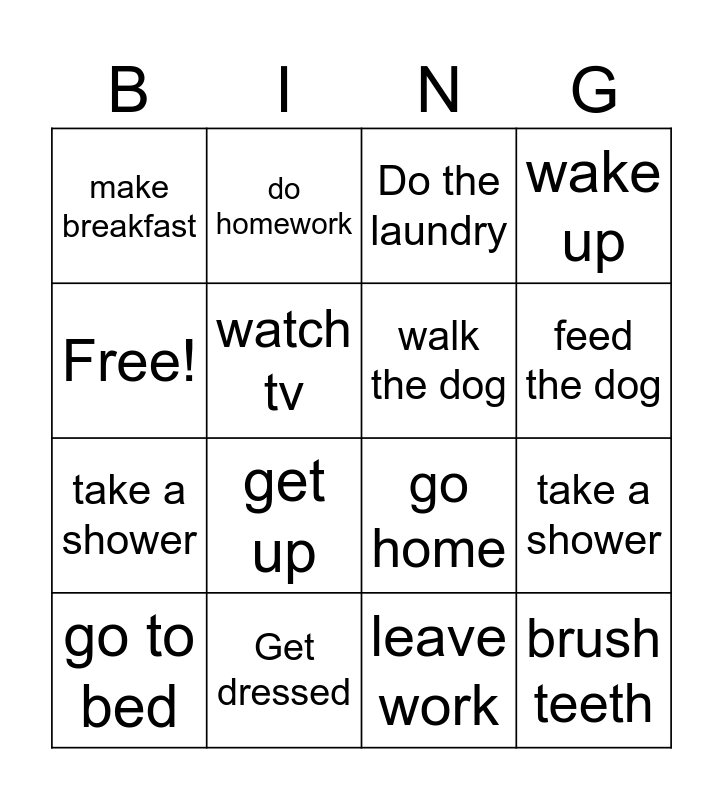 | B | I | N | G |
|---|---|---|---|
| make breakfast | do homework | Do the laundry | wake up |
| Free! | watch tv | walk the dog | feed the dog |
| take a shower | get up | go home | take a shower |
| go to bed | Get dressed | leave work | brush teeth |